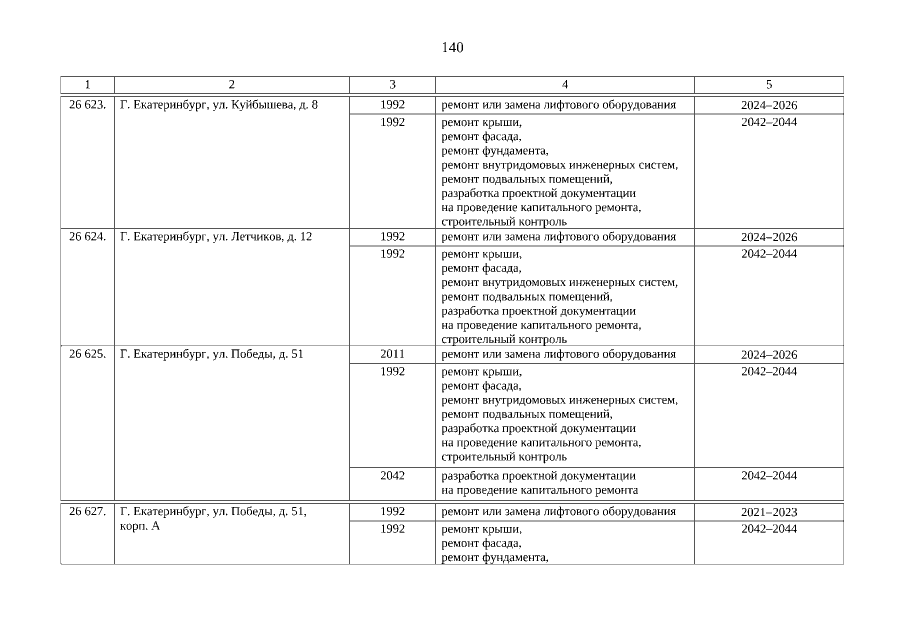 140

| 1 | 2 | 3 | 4 | 5 |
|---|---|---|---|---|
| 26 623. | Г. Екатеринбург, ул. Куйбышева, д. 8 | 1992 | ремонт или замена лифтового оборудования | 2024–2026 |
| | | 1992 | ремонт крыши, ремонт фасада, ремонт фундамента, ремонт внутридомовых инженерных систем, ремонт подвальных помещений, разработка проектной документации на проведение капитального ремонта, строительный контроль | 2042–2044 |
| 26 624. | Г. Екатеринбург, ул. Летчиков, д. 12 | 1992 | ремонт или замена лифтового оборудования | 2024–2026 |
| | | 1992 | ремонт крыши, ремонт фасада, ремонт внутридомовых инженерных систем, ремонт подвальных помещений, разработка проектной документации на проведение капитального ремонта, строительный контроль | 2042–2044 |
| 26 625. | Г. Екатеринбург, ул. Победы, д. 51 | 2011 | ремонт или замена лифтового оборудования | 2024–2026 |
| | | 1992 | ремонт крыши, ремонт фасада, ремонт внутридомовых инженерных систем, ремонт подвальных помещений, разработка проектной документации на проведение капитального ремонта, строительный контроль | 2042–2044 |
| | | 2042 | разработка проектной документации на проведение капитального ремонта | 2042–2044 |
| 26 627. | Г. Екатеринбург, ул. Победы, д. 51, корп. А | 1992 | ремонт или замена лифтового оборудования | 2021–2023 |
| | | 1992 | ремонт крыши, ремонт фасада, ремонт фундамента, | 2042–2044 |